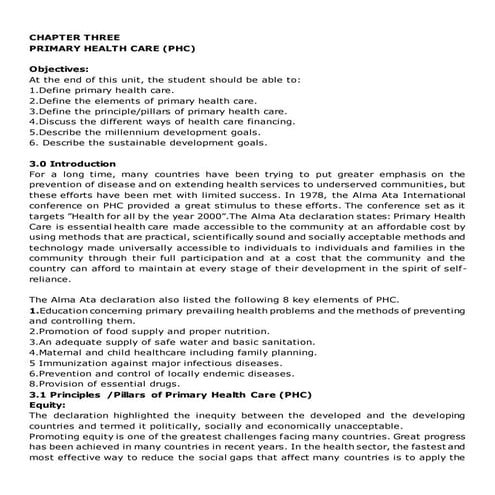 CHAPTER THREE
PRIMARY HEALTH CARE (PHC)

Objectives:
At the end of this unit, the student should be able to:
1.Define primary health care.
2.Define the elements of primary health care.
3.Define the principle/pillars of primary health care.
4.Discuss the different ways of health care financing.
5.Describe the millennium development goals.
6. Describe the sustainable development goals.

3.0 Introduction
For a long time, many countries have been trying to put greater emphasis on the prevention of disease and on extending health services to underserved communities, but these efforts have been met with limited success. In 1978, the Alma Ata International conference on PHC provided a great stimulus to these efforts. The conference set as it targets "Health for all by the year 2000".The Alma Ata declaration states: Primary Health Care is essential health care made accessible to the community at an affordable cost by using methods that are practical, scientifically sound and socially acceptable methods and technology made universally accessible to individuals to individuals and families in the community through their full participation and at a cost that the community and the country can afford to maintain at every stage of their development in the spirit of self-reliance.

The Alma Ata declaration also listed the following 8 key elements of PHC.
1.Education concerning primary prevailing health problems and the methods of preventing and controlling them.
2.Promotion of food supply and proper nutrition.
3.An adequate supply of safe water and basic sanitation.
4.Maternal and child healthcare including family planning.
5 Immunization against major infectious diseases.
6.Prevention and control of locally endemic diseases.
8.Provision of essential drugs.
3.1 Principles /Pillars of Primary Health Care (PHC)
Equity:
The declaration highlighted the inequity between the developed and the developing countries and termed it politically, socially and economically unacceptable.
Promoting equity is one of the greatest challenges facing many countries. Great progress has been achieved in many countries in recent years. In the health sector, the fastest and most effective way to reduce the social gaps that affect many countries is to apply the